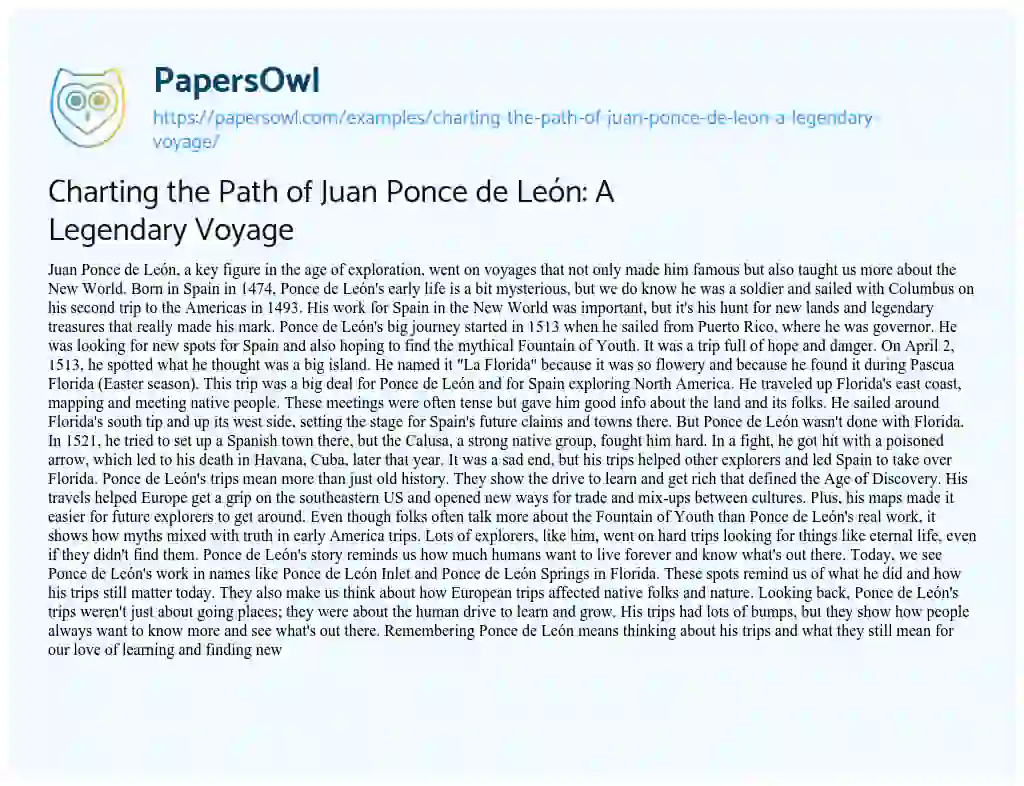 PapersOwl
https://papersowl.com/examples/charting-the-path-of-juan-ponce-de-leon-a-legendary-voyage/

Charting the Path of Juan Ponce de León: A Legendary Voyage

Juan Ponce de León, a key figure in the age of exploration, went on voyages that not only made him famous but also taught us more about the New World. Born in Spain in 1474, Ponce de León's early life is a bit mysterious, but we do know he was a soldier and sailed with Columbus on his second trip to the Americas in 1493. His work for Spain in the New World was important, but it's his hunt for new lands and legendary treasures that really made his mark. Ponce de León's big journey started in 1513 when he sailed from Puerto Rico, where he was governor. He was looking for new spots for Spain and also hoping to find the mythical Fountain of Youth. It was a trip full of hope and danger. On April 2, 1513, he spotted what he thought was a big island. He named it "La Florida" because it was so flowery and because he found it during Pascua Florida (Easter season). This trip was a big deal for Ponce de León and for Spain exploring North America. He traveled up Florida's east coast, mapping and meeting native people. These meetings were often tense but gave him good info about the land and its folks. He sailed around Florida's south tip and up its west side, setting the stage for Spain's future claims and towns there. But Ponce de León wasn't done with Florida. In 1521, he tried to set up a Spanish town there, but the Calusa, a strong native group, fought him hard. In a fight, he got hit with a poisoned arrow, which led to his death in Havana, Cuba, later that year. It was a sad end, but his trips helped other explorers and led Spain to take over Florida. Ponce de León's trips mean more than just old history. They show the drive to learn and get rich that defined the Age of Discovery. His travels helped Europe get a grip on the southeastern US and opened new ways for trade and mix-ups between cultures. Plus, his maps made it easier for future explorers to get around. Even though folks often talk more about the Fountain of Youth than Ponce de León's real work, it shows how myths mixed with truth in early America trips. Lots of explorers, like him, went on hard trips looking for things like eternal life, even if they didn't find them. Ponce de León's story reminds us how much humans want to live forever and know what's out there. Today, we see Ponce de León's work in names like Ponce de León Inlet and Ponce de León Springs in Florida. These spots remind us of what he did and how his trips still matter today. They also make us think about how European trips affected native folks and nature. Looking back, Ponce de León's trips weren't just about going places; they were about the human drive to learn and grow. His trips had lots of bumps, but they show how people always want to know more and see what's out there. Remembering Ponce de León means thinking about his trips and what they still mean for our love of learning and finding new